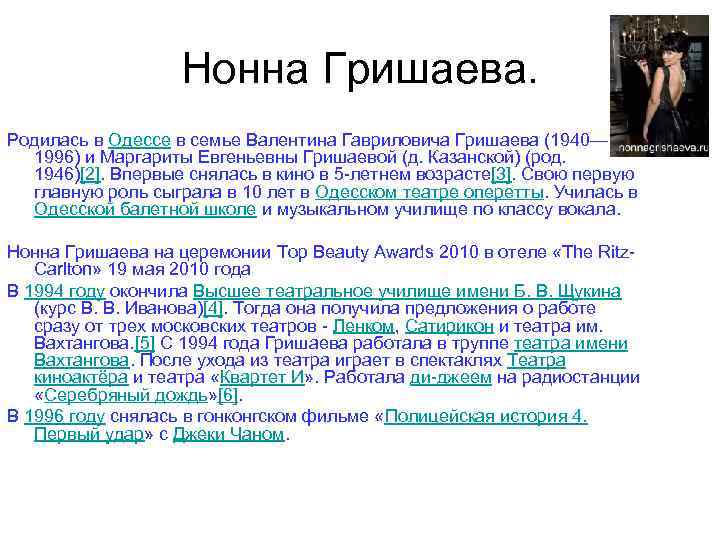 Нонна Гришаева.

nonnagrishaeva.ru

Родилась в Одессе в семье Валентина Гавриловича Гришаева (1940—1996) и Маргариты Евгеньевны Гришаевой (д. Казанской) (род. 1946)[2]. Впервые снялась в кино в 5-летнем возрасте[3]. Свою первую главную роль сыграла в 10 лет в Одесском театре оперетты. Училась в Одесской балетной школе и музыкальном училище по классу вокала.

Нонна Гришаева на церемонии Top Beauty Awards 2010 в отеле «The Ritz-Carlton» 19 мая 2010 года

В 1994 году окончила Высшее театральное училище имени Б. В. Щукина (курс В. В. Иванова)[4]. Тогда она получила предложения о работе сразу от трех московских театров - Ленком, Сатирикон и театра им. Вахтангова.[5] С 1994 года Гришаева работала в труппе театра имени Вахтангова. После ухода из театра играет в спектаклях Театра киноактёра и театра «Квартет И». Работала ди-джеем на радиостанции «Серебряный дождь»[6].

В 1996 году снялась в гонконгском фильме «Полицейская история 4. Первый удар» с Джеки Чаном.